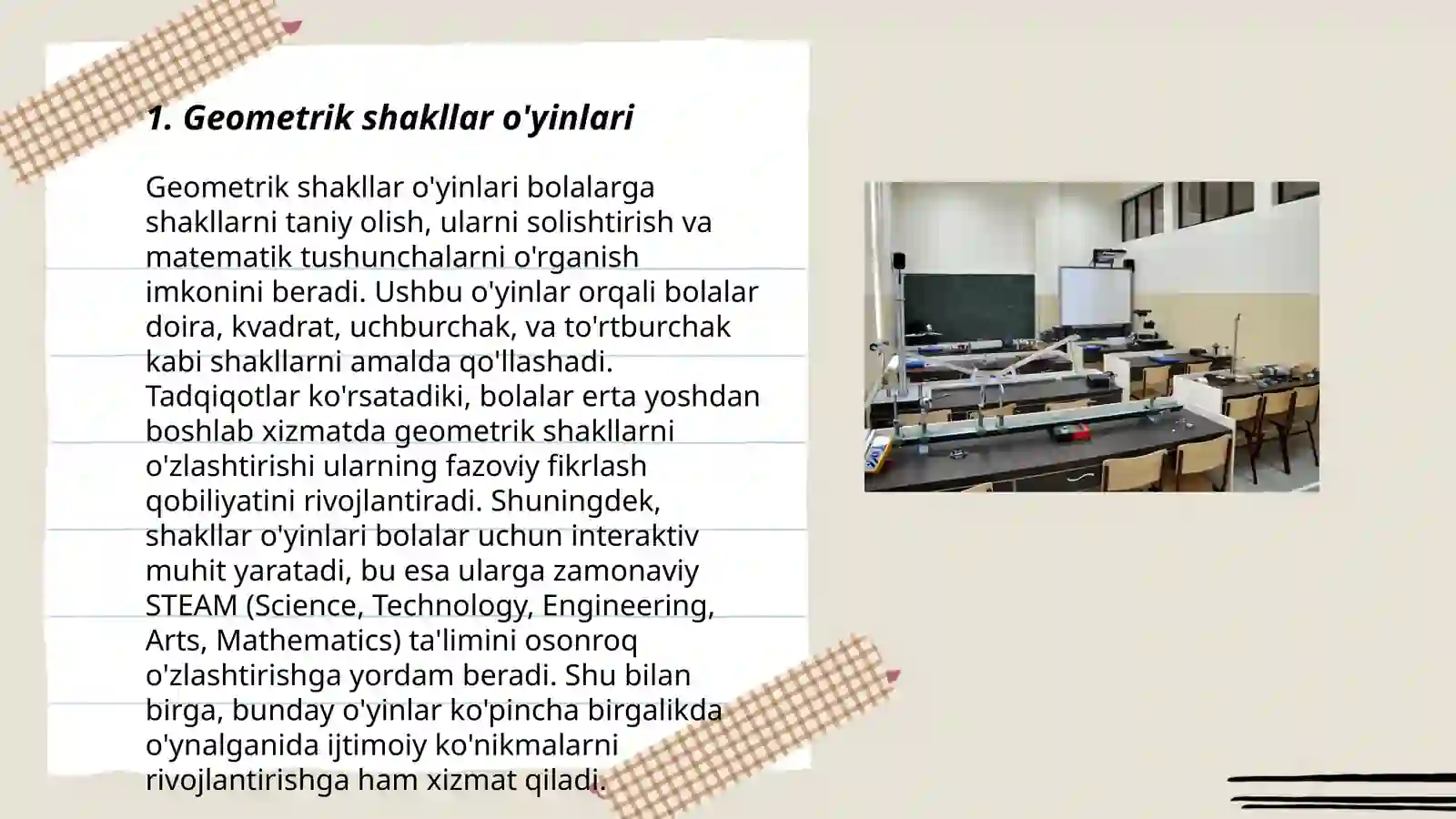 1. Geometrik shakllar o'yinlari

Geometrik shakllar o'yinlari bolalarga shakllarni taniy olish, ularni solishtirish va matematik tushunchalarni o'rganish imkonini beradi. Ushbu o'yinlar orqali bolalar doira, kvadrat, uchburchak, va to'rtburchak kabi shakllarni amalda qo'llashadi. Tadqiqotlar ko'rsatadiki, bolalar erta yoshdan boshlab xizmatda geometrik shakllarni o'zlashtirishi ularning fazoviy fikrlash qobiliyatini rivojlantiradi. Shuningdek, shakllar o'yinlari bolalar uchun interaktiv muhit yaratadi, bu esa ularga zamonaviy STEAM (Science, Technology, Engineering, Arts, Mathematics) ta'limini osonroq o'zlashtirishga yordam beradi. Shu bilan birga, bunday o'yinlar ko'pincha birgalikda o'ynalganida ijtimoiy ko'nikmalarni rivojlantirishga ham xizmat qiladi.